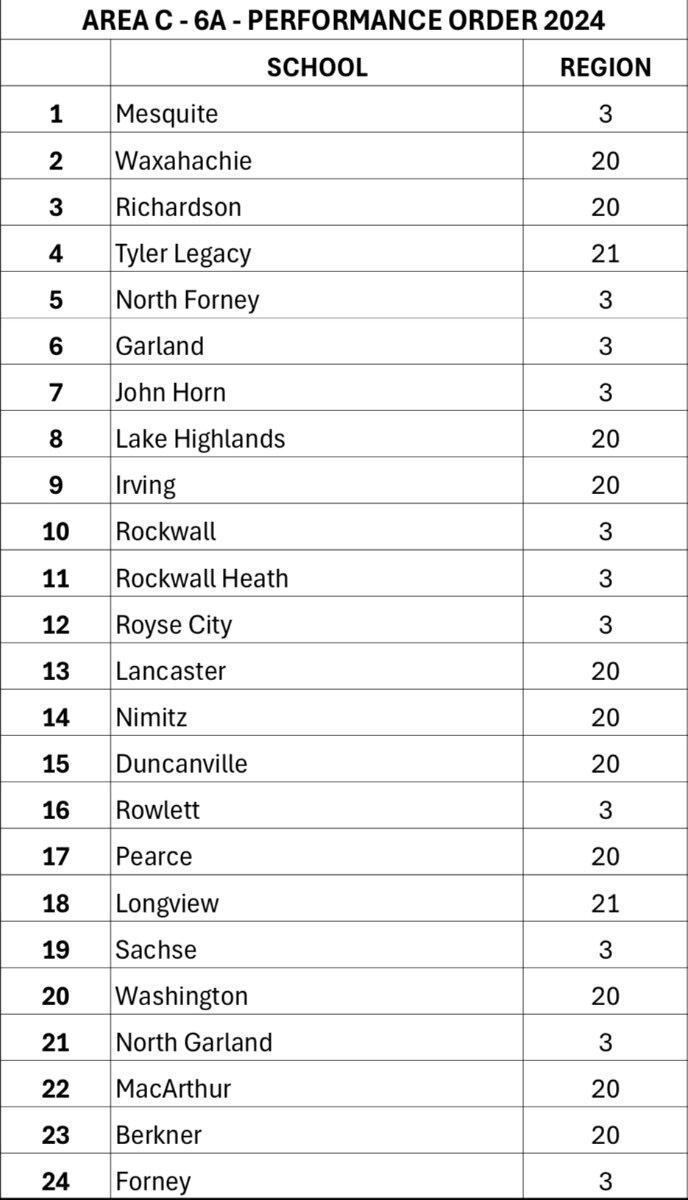 AREA C - 6A - PERFORMANCE ORDER 2024

|  | SCHOOL | REGION |
|---|---|---|
| 1 | Mesquite | 3 |
| 2 | Waxahachie | 20 |
| 3 | Richardson | 20 |
| 4 | Tyler Legacy | 21 |
| 5 | North Forney | 3 |
| 6 | Garland | 3 |
| 7 | John Horn | 3 |
| 8 | Lake Highlands | 20 |
| 9 | Irving | 20 |
| 10 | Rockwall | 3 |
| 11 | Rockwall Heath | 3 |
| 12 | Royse City | 3 |
| 13 | Lancaster | 20 |
| 14 | Nimitz | 20 |
| 15 | Duncanville | 20 |
| 16 | Rowlett | 3 |
| 17 | Pearce | 20 |
| 18 | Longview | 21 |
| 19 | Sachse | 3 |
| 20 | Washington | 20 |
| 21 | North Garland | 3 |
| 22 | MacArthur | 20 |
| 23 | Berkner | 20 |
| 24 | Forney | 3 |